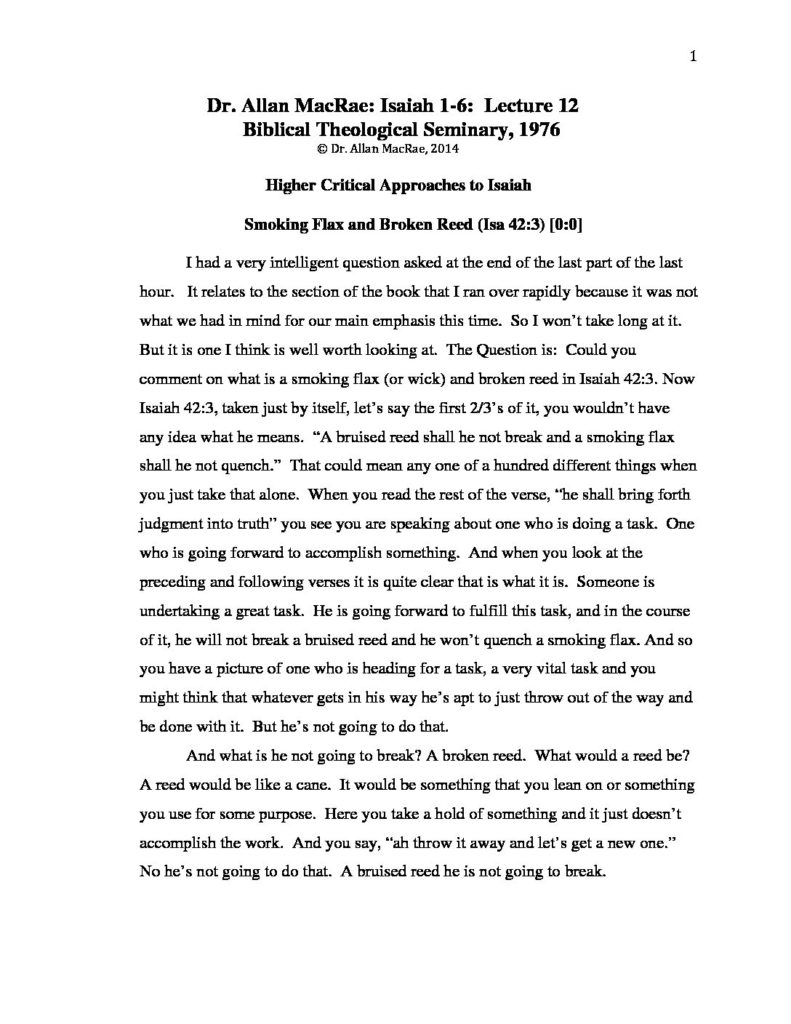 1

Dr. Allan MacRae: Isaiah 1-6: Lecture 12
Biblical Theological Seminary, 1976
© Dr. Allan MacRae, 2014

Higher Critical Approaches to Isaiah

Smoking Flax and Broken Reed (Isa 42:3) [0:0]

I had a very intelligent question asked at the end of the last part of the last hour. It relates to the section of the book that I ran over rapidly because it was not what we had in mind for our main emphasis this time. So I won't take long at it. But it is one I think is well worth looking at. The Question is: Could you comment on what is a smoking flax (or wick) and broken reed in Isaiah 42:3. Now Isaiah 42:3, taken just by itself, let's say the first 2/3's of it, you wouldn't have any idea what he means. "A bruised reed shall he not break and a smoking flax shall he not quench." That could mean any one of a hundred different things when you just take that alone. When you read the rest of the verse, "he shall bring forth judgment into truth" you see you are speaking about one who is doing a task. One who is going forward to accomplish something. And when you look at the preceding and following verses it is quite clear that is what it is. Someone is undertaking a great task. He is going forward to fulfill this task, and in the course of it, he will not break a bruised reed and he won't quench a smoking flax. And so you have a picture of one who is heading for a task, a very vital task and you might think that whatever gets in his way he's apt to just throw out of the way and be done with it. But he's not going to do that.

And what is he not going to break? A broken reed. What would a reed be? A reed would be like a cane. It would be something that you lean on or something you use for some purpose. Here you take a hold of something and it just doesn't accomplish the work. And you say, "ah throw it away and let's get a new one." No he's not going to do that. A bruised reed he is not going to break.